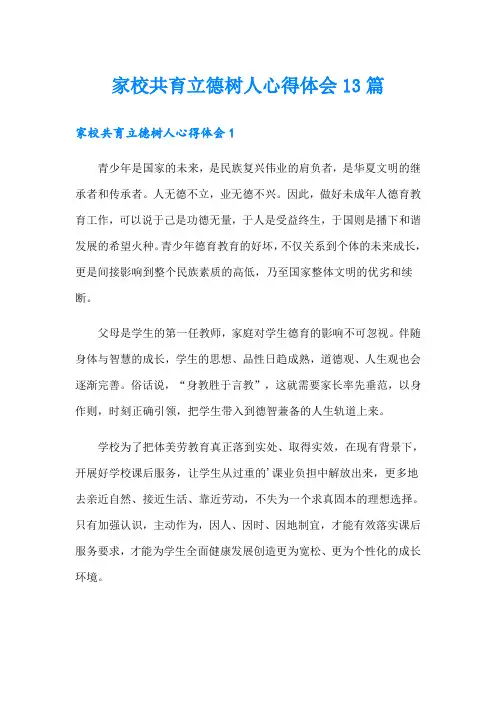 家校共育立德树人心得体会13篇

家校共育立德树人心得体会1

青少年是国家的未来，是民族复兴伟业的肩负者，是华夏文明的继承者和传承者。人无德不立，业无德不兴。因此，做好未成年人德育教育工作，可以说于己是功德无量，于人是受益终生，于国则是播下和谐发展的希望火种。青少年德育教育的好坏，不仅关系到个体的未来成长，更是间接影响到整个民族素质的高低，乃至国家整体文明的优劣和续断。

父母是学生的第一任教师，家庭对学生德育的影响不可忽视。伴随身体与智慧的成长，学生的思想、品性日趋成熟，道德观、人生观也会逐渐完善。俗话说，“身教胜于言教”，这就需要家长率先垂范，以身作则，时刻正确引领，把学生带入到德智兼备的人生轨道上来。

学校为了把体美劳教育真正落到实处、取得实效，在现有背景下，开展好学校课后服务，让学生从过重的'课业负担中解放出来，更多地去亲近自然、接近生活、靠近劳动，不失为一个求真固本的理想选择。只有加强认识，主动作为，因人、因时、因地制宜，才能有效落实课后服务要求，才能为学生全面健康发展创造更为宽松、更为个性化的成长环境。